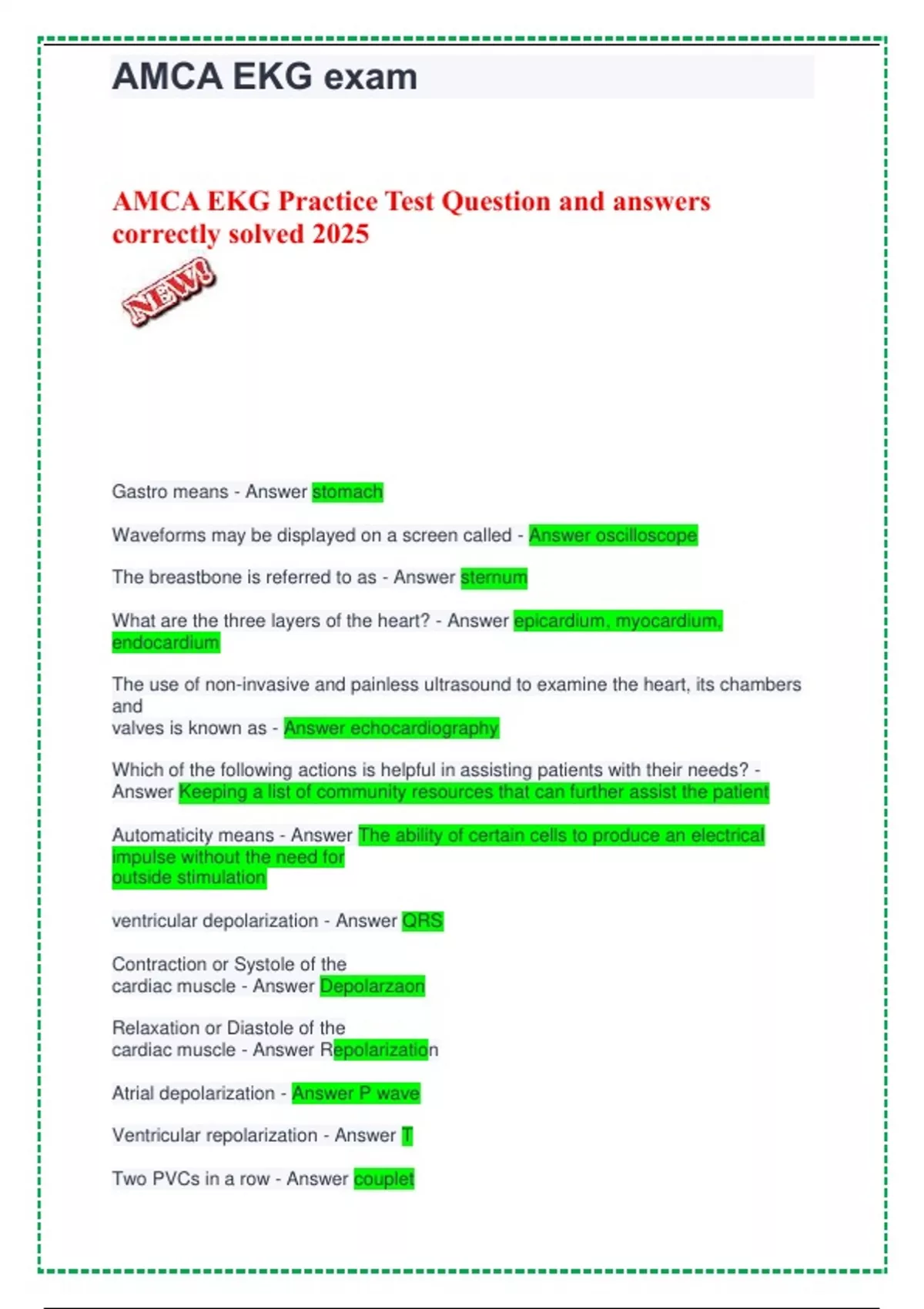 AMCA EKG exam

AMCA EKG Practice Test Question and answers correctly solved 2025

NEW!

Gastro means - Answer stomach

Waveforms may be displayed on a screen called - Answer oscilloscope

The breastbone is referred to as - Answer sternum

What are the three layers of the heart? - Answer epicardium, myocardium, endocardium

The use of non-invasive and painless ultrasound to examine the heart, its chambers and valves is known as - Answer echocardiography

Which of the following actions is helpful in assisting patients with their needs? - Answer Keeping a list of community resources that can further assist the patient

Automaticity means - Answer The ability of certain cells to produce an electrical impulse without the need for outside stimulation

ventricular depolarization - Answer QRS

Contraction or Systole of the cardiac muscle - Answer Depolarzaon

Relaxation or Diastole of the cardiac muscle - Answer Repolarization

Atrial depolarization - Answer P wave

Ventricular repolarization - Answer T

Two PVCs in a row - Answer couplet